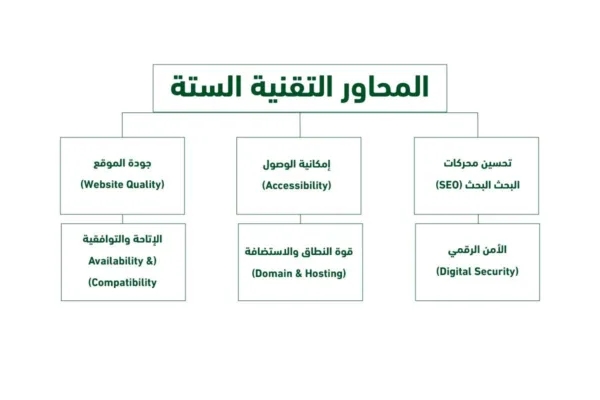 المحاور التقنية الستة

تحسين محركات البحث البحث (SEO)

إمكانية الوصول (Accessibility)

جودة الموقع (Website Quality)

الأمن الرقمي (Digital Security)

قوة النطاق والاستضافة (Domain & Hosting)

الإتاحة والتوافقية Availability &) (Compatibility